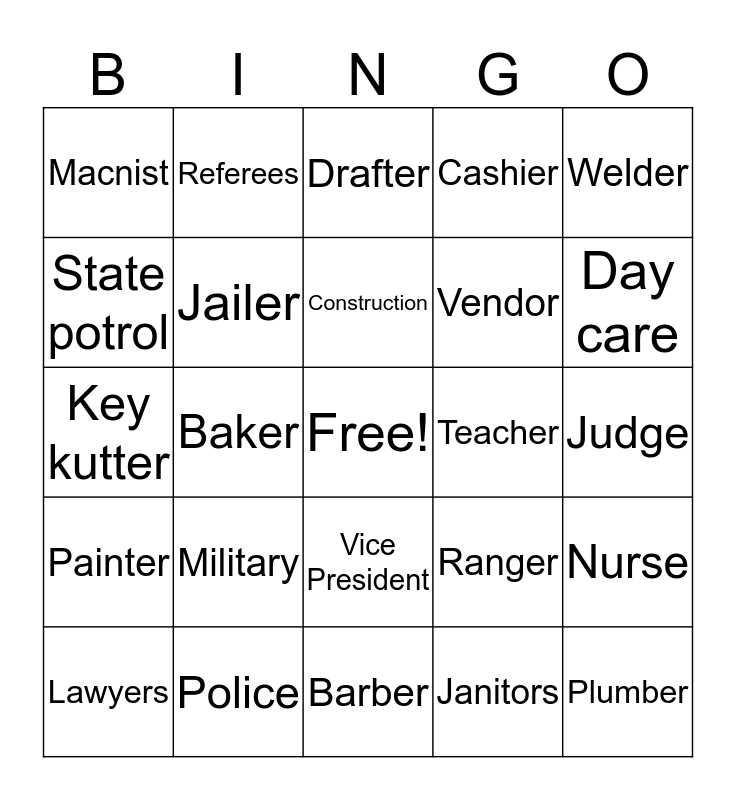 | B | I | N | G | O |
|---|---|---|---|---|
| Macnist | Referees | Drafter | Cashier | Welder |
| State potrol | Jailer | Construction | Vendor | Day care |
| Key kutter | Baker | Free! | Teacher | Judge |
| Painter | Military | Vice President | Ranger | Nurse |
| Lawyers | Police | Barber | Janitors | Plumber |